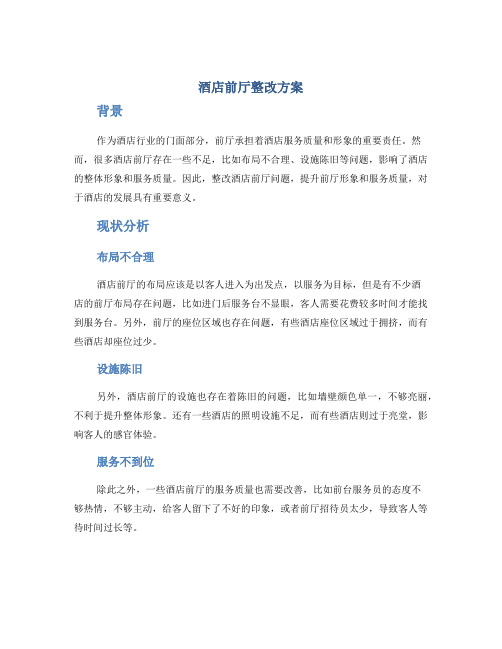 酒店前厅整改方案

背景

作为酒店行业的门面部分，前厅承担着酒店服务质量和形象的重要责任。然而，很多酒店前厅存在一些不足，比如布局不合理、设施陈旧等问题，影响了酒店的整体形象和服务质量。因此，整改酒店前厅问题，提升前厅形象和服务质量，对于酒店的发展具有重要意义。

现状分析

布局不合理

酒店前厅的布局应该是以客人进入为出发点，以服务为目标，但是有不少酒店的前厅布局存在问题，比如进门后服务台不显眼，客人需要花费较多时间才能找到服务台。另外，前厅的座位区域也存在问题，有些酒店座位区域过于拥挤，而有些酒店却座位过少。

设施陈旧

另外，酒店前厅的设施也存在着陈旧的问题，比如墙壁颜色单一，不够亮丽，不利于提升整体形象。还有一些酒店的照明设施不足，而有些酒店则过于亮堂，影响客人的感官体验。

服务不到位

除此之外，一些酒店前厅的服务质量也需要改善，比如前台服务员的态度不够热情，不够主动，给客人留下了不好的印象，或者前厅招待员太少，导致客人等待时间过长等。